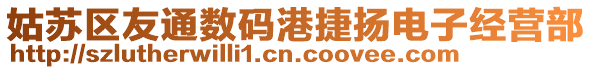 姑苏区友通数码港捷扬电子经营部
http://szlutherwilli1.cn.coovee.com